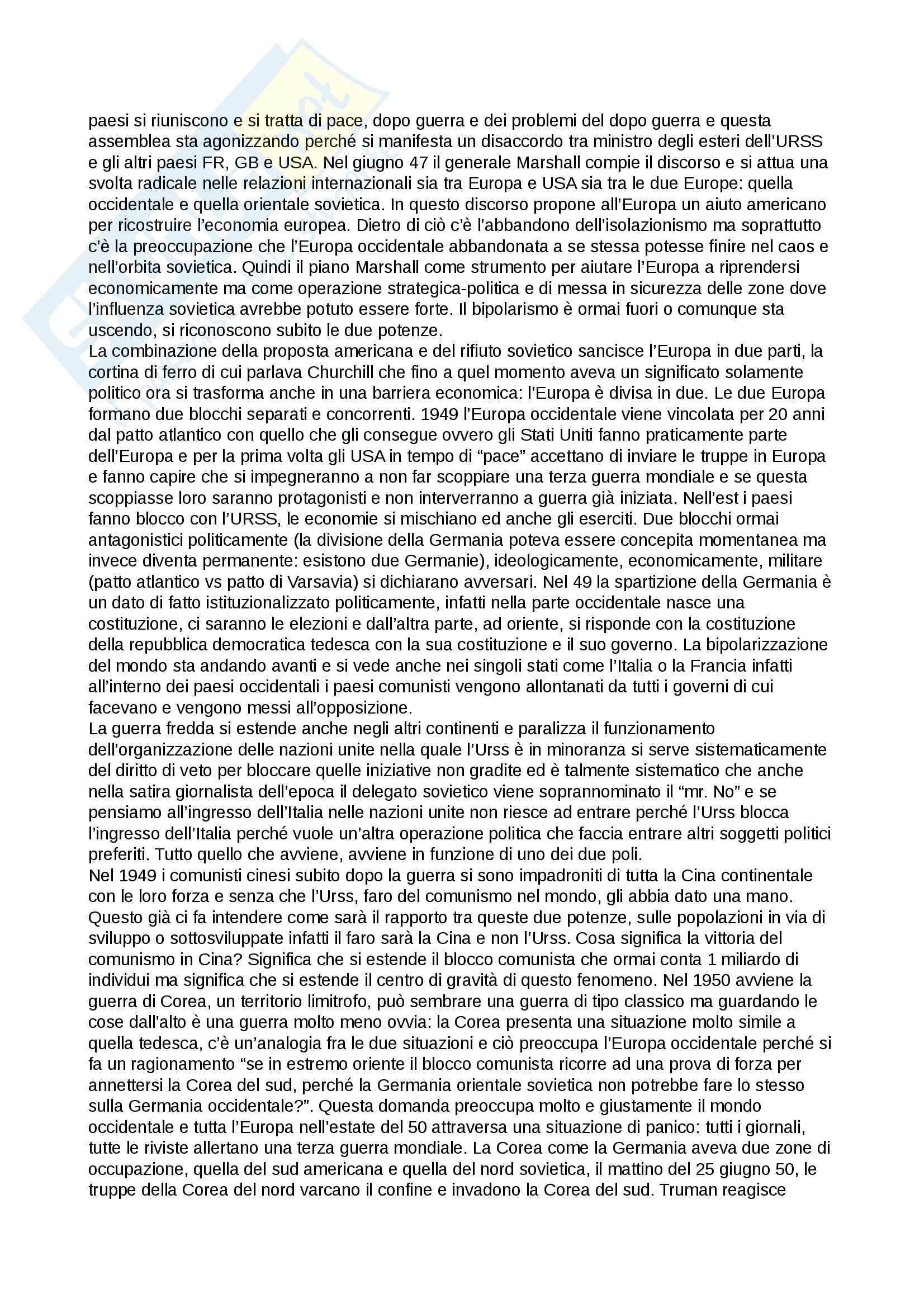 paesi si riuniscono e si tratta di pace, dopo guerra e dei problemi del dopo guerra e questa assemblea sta agonizzando perché si manifesta un disaccordo tra ministro degli esteri dell'URSS e gli altri paesi FR, GB e USA. Nel giugno 47 il generale Marshall compie il discorso e si attua una svolta radicale nelle relazioni internazionali sia tra Europa e USA sia tra le due Europe: quella occidentale e quella orientale sovietica. In questo discorso propone all'Europa un aiuto americano per ricostruire l'economia europea. Dietro di ciò c'è l'abbandono dell'isolazionismo ma soprattutto c'è la preoccupazione che l'Europa occidentale abbandonata a se stessa potesse finire nel caos e nell'orbita sovietica. Quindi il piano Marshall come strumento per aiutare l'Europa a riprendersi economicamente ma come operazione strategica-politica e di messa in sicurezza delle zone dove l'influenza sovietica avrebbe potuto essere forte. Il bipolarismo è ormai fuori o comunque sta uscendo, si riconoscono subito le due potenze.
La combinazione della proposta americana e del rifiuto sovietico sancisce l'Europa in due parti, la cortina di ferro di cui parlava Churchill che fino a quel momento aveva un significato solamente politico ora si trasforma anche in una barriera economica: l'Europa è divisa in due. Le due Europa formano due blocchi separati e concorrenti. 1949 l'Europa occidentale viene vincolata per 20 anni dal patto atlantico con quello che gli consegue ovvero gli Stati Uniti fanno praticamente parte dell'Europa e per la prima volta gli USA in tempo di "pace" accettano di inviare le truppe in Europa e fanno capire che si impegneranno a non far scoppiare una terza guerra mondiale e se questa scoppiasse loro saranno protagonisti e non interverranno a guerra già iniziata. Nell'est i paesi fanno blocco con l'URSS, le economie si mischiano ed anche gli eserciti. Due blocchi ormai antagonistici politicamente (la divisione della Germania poteva essere concepita momentanea ma invece diventa permanente: esistono due Germanie), ideologicamente, economicamente, militare (patto atlantico vs patto di Varsavia) si dichiarano avversari. Nel 49 la spartizione della Germania è un dato di fatto istituzionalizzato politicamente, infatti nella parte occidentale nasce una costituzione, ci saranno le elezioni e dall'altra parte, ad oriente, si risponde con la costituzione della repubblica democratica tedesca con la sua costituzione e il suo governo. La bipolarizzazione del mondo sta andando avanti e si vede anche nei singoli stati come l'Italia o la Francia infatti all'interno dei paesi occidentali i paesi comunisti vengono allontanati da tutti i governi di cui facevano e vengono messi all'opposizione.
La guerra fredda si estende anche negli altri continenti e paralizza il funzionamento dell'organizzazione delle nazioni unite nella quale l'Urss è in minoranza si serve sistematicamente del diritto di veto per bloccare quelle iniziative non gradite ed è talmente sistematico che anche nella satira giornalista dell'epoca il delegato sovietico viene soprannominato il "mr. No" e se pensiamo all'ingresso dell'Italia nelle nazioni unite non riesce ad entrare perché l'Urss blocca l'ingresso dell'Italia perché vuole un'altra operazione politica che faccia entrare altri soggetti politici preferiti. Tutto quello che avviene, avviene in funzione di uno dei due poli.
Nel 1949 i comunisti cinesi subito dopo la guerra si sono impadroniti di tutta la Cina continentale con le loro forza e senza che l'Urss, faro del comunismo nel mondo, gli abbia dato una mano. Questo già ci fa intendere come sarà il rapporto tra queste due potenze, sulle popolazioni in via di sviluppo o sottosviluppate infatti il faro sarà la Cina e non l'Urss. Cosa significa la vittoria del comunismo in Cina? Significa che si estende il blocco comunista che ormai conta 1 miliardo di individui ma significa che si estende il centro di gravità di questo fenomeno. Nel 1950 avviene la guerra di Corea, un territorio limitrofo, può sembrare una guerra di tipo classico ma guardando le cose dall'alto è una guerra molto meno ovvia: la Corea presenta una situazione molto simile a quella tedesca, c'è un'analogia fra le due situazioni e ciò preoccupa l'Europa occidentale perché si fa un ragionamento "se in estremo oriente il blocco comunista ricorre ad una prova di forza per annettersi la Corea del sud, perché la Germania orientale sovietica non potrebbe fare lo stesso sulla Germania occidentale?". Questa domanda preoccupa molto e giustamente il mondo occidentale e tutta l'Europa nell'estate del 50 attraversa una situazione di panico: tutti i giornali, tutte le riviste allertano una terza guerra mondiale. La Corea come la Germania aveva due zone di occupazione, quella del sud americana e quella del nord sovietica, il mattino del 25 giugno 50, le truppe della Corea del nord varcano il confine e invadono la Corea del sud. Truman reagisce